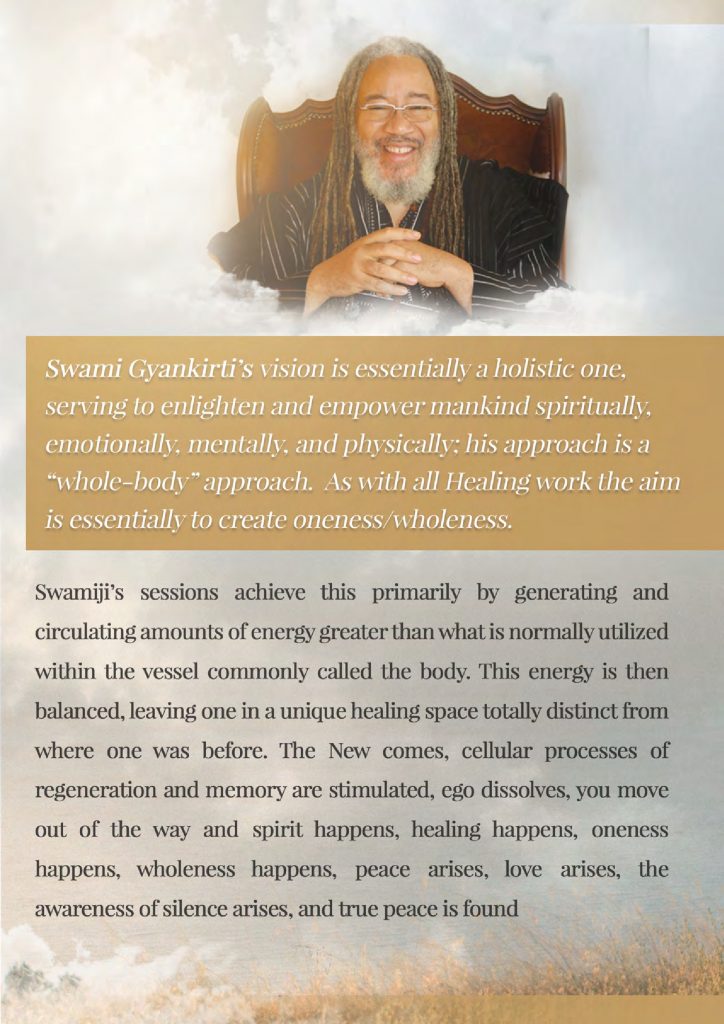 Swami Gyankirti's vision is essentially a holistic one, serving to enlighten and empower mankind spiritually, emotionally, mentally, and physically; his approach is a "whole-body" approach. As with all Healing work the aim is essentially to create oneness/wholeness.

Swamiji's sessions achieve this primarily by generating and circulating amounts of energy greater than what is normally utilized within the vessel commonly called the body. This energy is then balanced, leaving one in a unique healing space totally distinct from where one was before. The New comes, cellular processes of regeneration and memory are stimulated, ego dissolves, you move out of the way and spirit happens, healing happens, oneness happens, wholeness happens, peace arises, love arises, the awareness of silence arises, and true peace is found